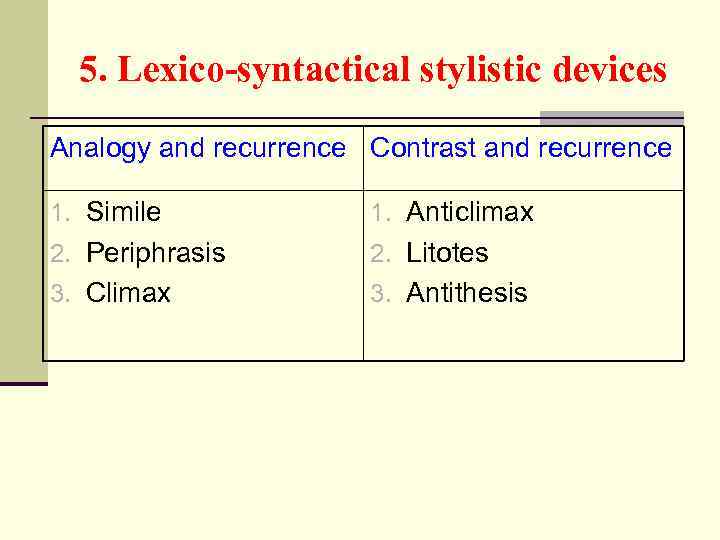 5. Lexico-syntactical stylistic devices

| Analogy and recurrence | Contrast and recurrence |
|---|---|
| 1. Simile 2. Periphrasis 3. Climax | 1. Anticlimax 2. Litotes 3. Antithesis |